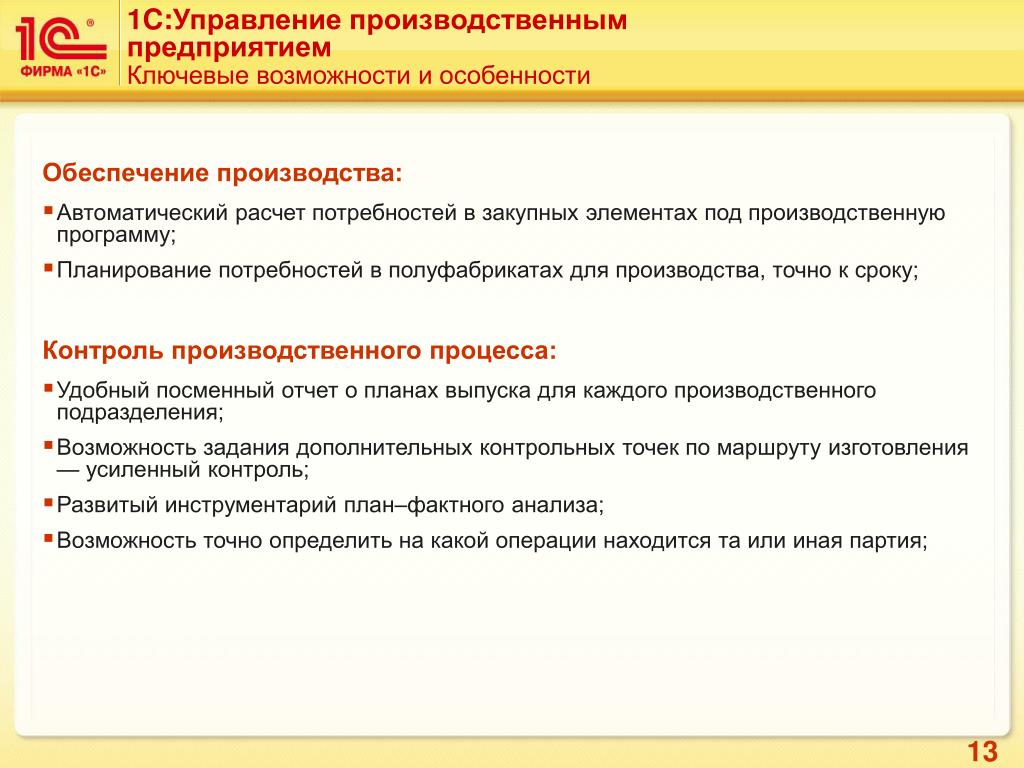 1С®
ФИРМА «1С»

1С:Управление производственным предприятием
Ключевые возможности и особенности

Обеспечение производства:

▪ Автоматический расчет потребностей в закупных элементах под производственную программу;

▪ Планирование потребностей в полуфабрикатах для производства, точно к сроку;

Контроль производственного процесса:

▪ Удобный посменный отчет о планах выпуска для каждого производственного подразделения;

▪ Возможность задания дополнительных контрольных точек по маршруту изготовления — усиленный контроль;

▪ Развитый инструментарий план–фактного анализа;

▪ Возможность точно определить на какой операции находится та или иная партия;

13